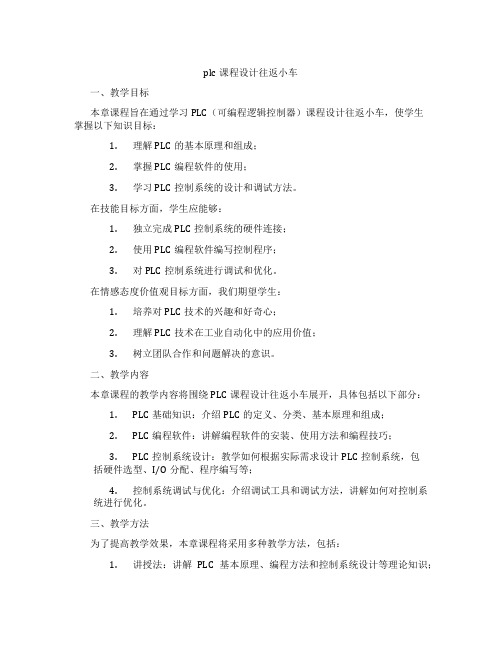 plc 课程设计往返小车

一、教学目标

本章课程旨在通过学习 PLC（可编程逻辑控制器）课程设计往返小车，使学生掌握以下知识目标：

1. 理解 PLC 的基本原理和组成；

2. 掌握 PLC 编程软件的使用；

3. 学习 PLC 控制系统的设计和调试方法。

在技能目标方面，学生应能够：

1. 独立完成 PLC 控制系统的硬件连接；

2. 使用 PLC 编程软件编写控制程序；

3. 对 PLC 控制系统进行调试和优化。

在情感态度价值观目标方面，我们期望学生：

1. 培养对 PLC 技术的兴趣和好奇心；

2. 理解 PLC 技术在工业自动化中的应用价值；

3. 树立团队合作和问题解决的意识。

二、教学内容

本章课程的教学内容将围绕 PLC 课程设计往返小车展开，具体包括以下部分：

1. PLC 基础知识：介绍 PLC 的定义、分类、基本原理和组成；

2. PLC 编程软件：讲解编程软件的安装、使用方法和编程技巧；

3. PLC 控制系统设计：教学如何根据实际需求设计 PLC 控制系统，包括硬件选型、I/O 分配、程序编写等；

4. 控制系统调试与优化：介绍调试工具和调试方法，讲解如何对控制系统进行优化。

三、教学方法

为了提高教学效果，本章课程将采用多种教学方法，包括：

1. 讲授法：讲解 PLC 基本原理、编程方法和控制系统设计等理论知识；